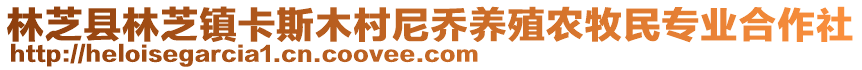 林芝县林芝镇卡斯木村尼乔养殖农牧民专业合作社
http://heloisegarcia1.cn.coovee.com